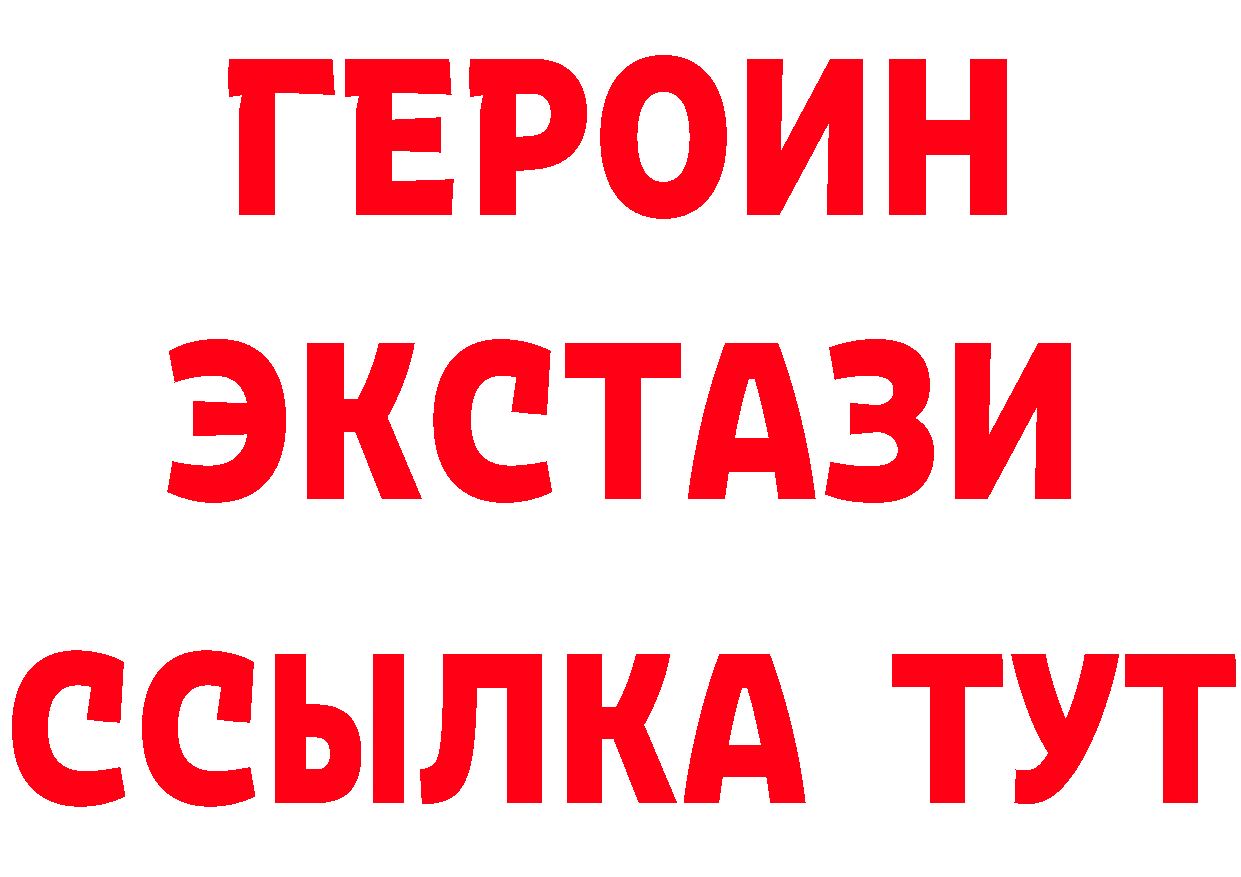 ГЕРОИН
ЭКСТАЗИ
ССЫЛКА ТУТ